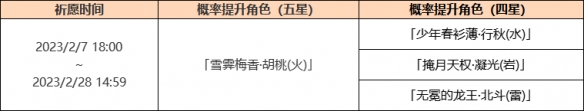 | 祈愿时间 | 概率提升角色（五星） | 概率提升角色（四星） |
|---|---|---|
| 2023/2/7 18:00 ~ 2023/2/28 14:59 | 「雪霁梅香·胡桃(火)」 | 「少年春衫薄·行秋(水)」 |
| | | 「掩月天权·凝光(岩)」 |
| | | 「无冕的龙王·北斗(雷)」 |